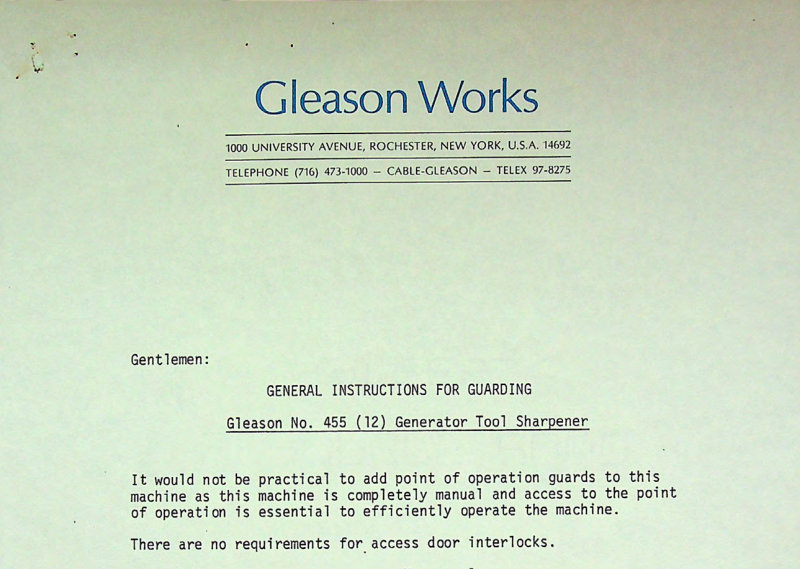 Gleason Works

1000 UNIVERSITY AVENUE, ROCHESTER, NEW YORK, U.S.A. 14692

TELEPHONE (716) 473-1000 – CABLE-GLEASON – TELEX 97-8275

Gentlemen:

GENERAL INSTRUCTIONS FOR GUARDING

Gleason No. 455 (12) Generator Tool Sharpener

It would not be practical to add point of operation guards to this machine as this machine is completely manual and access to the point of operation is essential to efficiently operate the machine.

There are no requirements for access door interlocks.